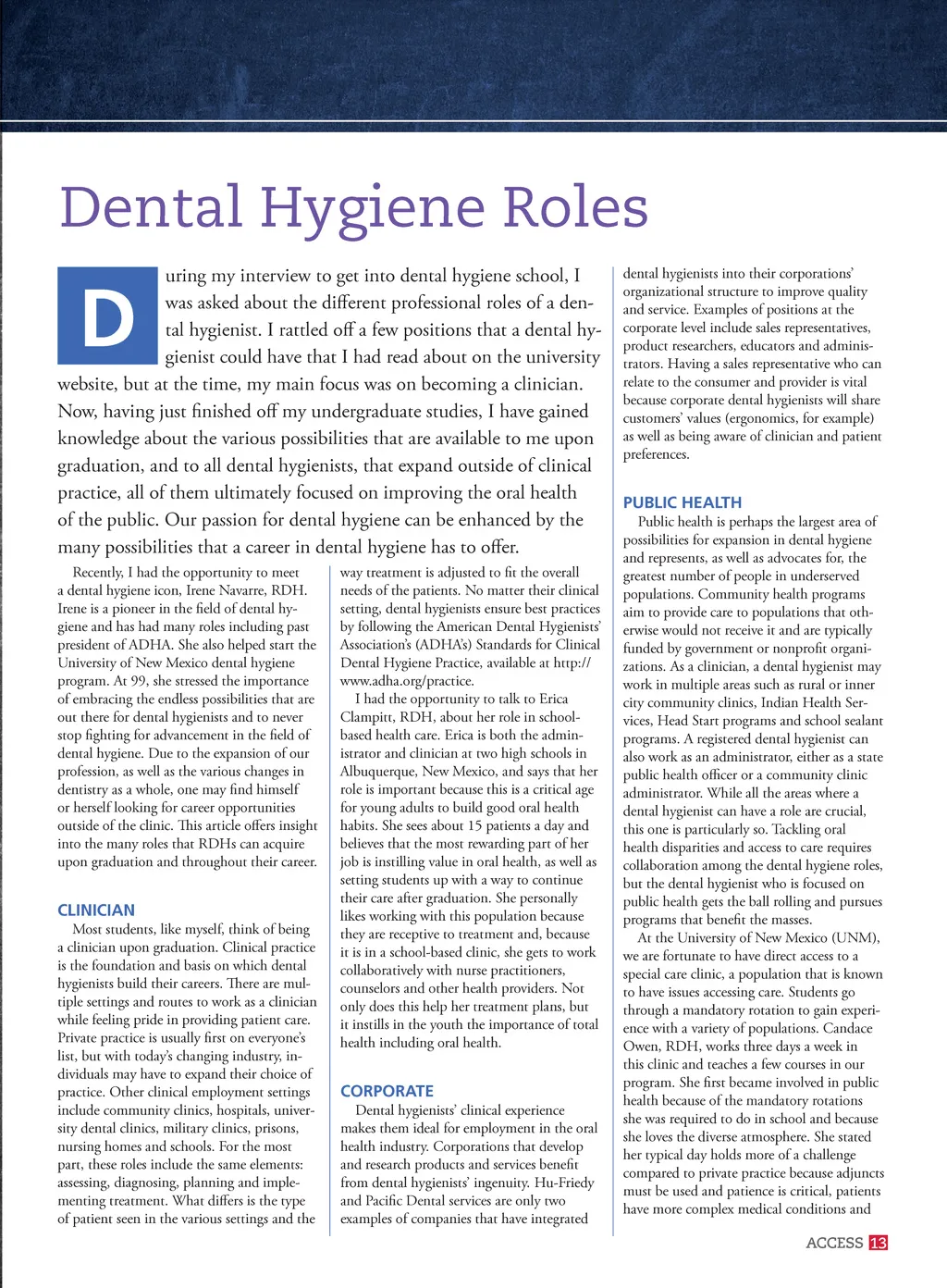 Dental Hygiene Roles

During my interview to get into dental hygiene school, I was asked about the different professional roles of a dental hygienist. I rattled off a few positions that a dental hygienist could have that I had read about on the university website, but at the time, my main focus was on becoming a clinician. Now, having just finished off my undergraduate studies, I have gained knowledge about the various possibilities that are available to me upon graduation, and to all dental hygienists, that expand outside of clinical practice, all of them ultimately focused on improving the oral health of the public. Our passion for dental hygiene can be enhanced by the many possibilities that a career in dental hygiene has to offer.

Recently, I had the opportunity to meet a dental hygiene icon, Irene Navarre, RDH. Irene is a pioneer in the field of dental hygiene and has had many roles including past president of ADHA. She also helped start the University of New Mexico dental hygiene program. At 99, she stressed the importance of embracing the endless possibilities that are out there for dental hygienists and to never stop fighting for advancement in the field of dental hygiene. Due to the expansion of our profession, as well as the various changes in dentistry as a whole, one may find himself or herself looking for career opportunities outside of the clinic. This article offers insight into the many roles that RDHs can acquire upon graduation and throughout their career.

CLINICIAN
Most students, like myself, think of being a clinician upon graduation. Clinical practice is the foundation and basis on which dental hygienists build their careers. There are multiple settings and routes to work as a clinician while feeling pride in providing patient care. Private practice is usually first on everyone's list, but with today's changing industry, individuals may have to expand their choice of practice. Other clinical employment settings include community clinics, hospitals, university dental clinics, military clinics, prisons, nursing homes and schools. For the most part, these roles include the same elements: assessing, diagnosing, planning and implementing treatment. What differs is the type of patient seen in the various settings and the way treatment is adjusted to fit the overall needs of the patients. No matter their clinical setting, dental hygienists ensure best practices by following the American Dental Hygienists' Association's (ADHA's) Standards for Clinical Dental Hygiene Practice, available at http://www.adha.org/practice.

I had the opportunity to talk to Erica Clampitt, RDH, about her role in school-based health care. Erica is both the administrator and clinician at two high schools in Albuquerque, New Mexico, and says that her role is important because this is a critical age for young adults to build good oral health habits. She sees about 15 patients a day and believes that the most rewarding part of her job is instilling value in oral health, as well as setting students up with a way to continue their care after graduation. She personally likes working with this population because they are receptive to treatment and, because it is in a school-based clinic, she gets to work collaboratively with nurse practitioners, counselors and other health providers. Not only does this help her treatment plans, but it instills in the youth the importance of total health including oral health.

CORPORATE
Dental hygienists' clinical experience makes them ideal for employment in the oral health industry. Corporations that develop and research products and services benefit from dental hygienists' ingenuity. Hu-Friedy and Pacific Dental services are only two examples of companies that have integrated dental hygienists into their corporations' organizational structure to improve quality and service. Examples of positions at the corporate level include sales representatives, product researchers, educators and administrators. Having a sales representative who can relate to the consumer and provider is vital because corporate dental hygienists will share customers' values (ergonomics, for example) as well as being aware of clinician and patient preferences.

PUBLIC HEALTH
Public health is perhaps the largest area of possibilities for expansion in dental hygiene and represents, as well as advocates for, the greatest number of people in underserved populations. Community health programs aim to provide care to populations that otherwise would not receive it and are typically funded by government or nonprofit organizations. As a clinician, a dental hygienist may work in multiple areas such as rural or inner city community clinics, Indian Health Services, Head Start programs and school sealant programs. A registered dental hygienist can also work as an administrator, either as a state public health officer or a community clinic administrator. While all the areas where a dental hygienist can have a role are crucial, this one is particularly so. Tackling oral health disparities and access to care requires collaboration among the dental hygiene roles, but the dental hygienist who is focused on public health gets the ball rolling and pursues programs that benefit the masses.

At the University of New Mexico (UNM), we are fortunate to have direct access to a special care clinic, a population that is known to have issues accessing care. Students go through a mandatory rotation to gain experience with a variety of populations. Candace Owen, RDH, works three days a week in this clinic and teaches a few courses in our program. She first became involved in public health because of the mandatory rotations she was required to do in school and because she loves the diverse atmosphere. She stated her typical day holds more of a challenge compared to private practice because adjuncts must be used and patience is critical, patients have more complex medical conditions and

ACCESS 13